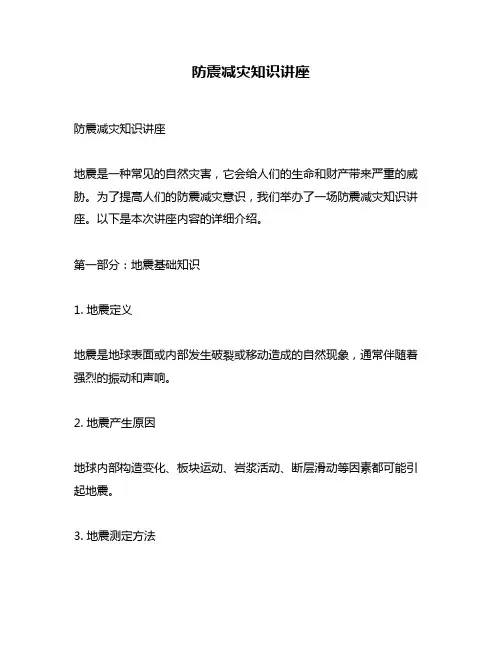 防震减灾知识讲座

防震减灾知识讲座

地震是一种常见的自然灾害，它会给人们的生命和财产带来严重的威胁。为了提高人们的防震减灾意识，我们举办了一场防震减灾知识讲座。以下是本次讲座内容的详细介绍。

第一部分：地震基础知识

1. 地震定义

地震是地球表面或内部发生破裂或移动造成的自然现象，通常伴随着强烈的振动和声响。

2. 地震产生原因

地球内部构造变化、板块运动、岩浆活动、断层滑动等因素都可能引起地震。

3. 地震测定方法